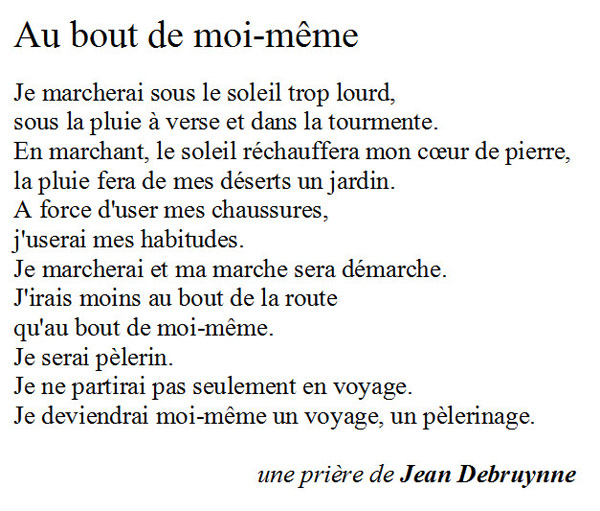 Au bout de moi-même

Je marcherai sous le soleil trop lourd,
sous la pluie à verse et dans la tourmente.
En marchant, le soleil réchauffera mon cœur de pierre,
la pluie fera de mes déserts un jardin.
A force d'user mes chaussures,
j'userai mes habitudes.
Je marcherai et ma marche sera démarche.
J'irais moins au bout de la route
qu'au bout de moi-même.
Je serai pèlerin.
Je ne partirai pas seulement en voyage.
Je deviendrai moi-même un voyage, un pèlerinage.

une prière de Jean Debruynne